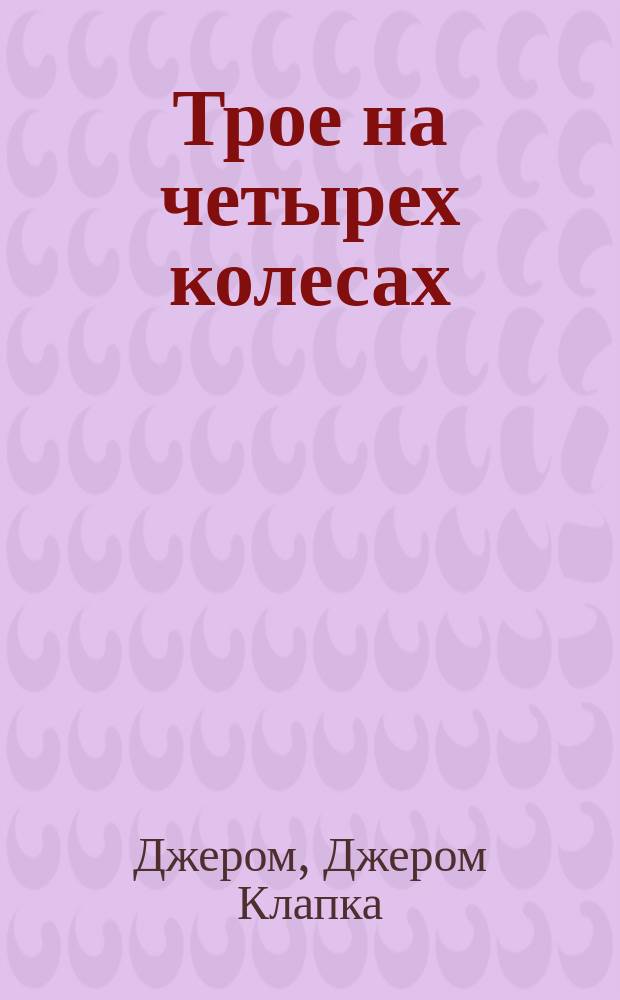 Трое на четырех колесах

Джером, Джером Клапка